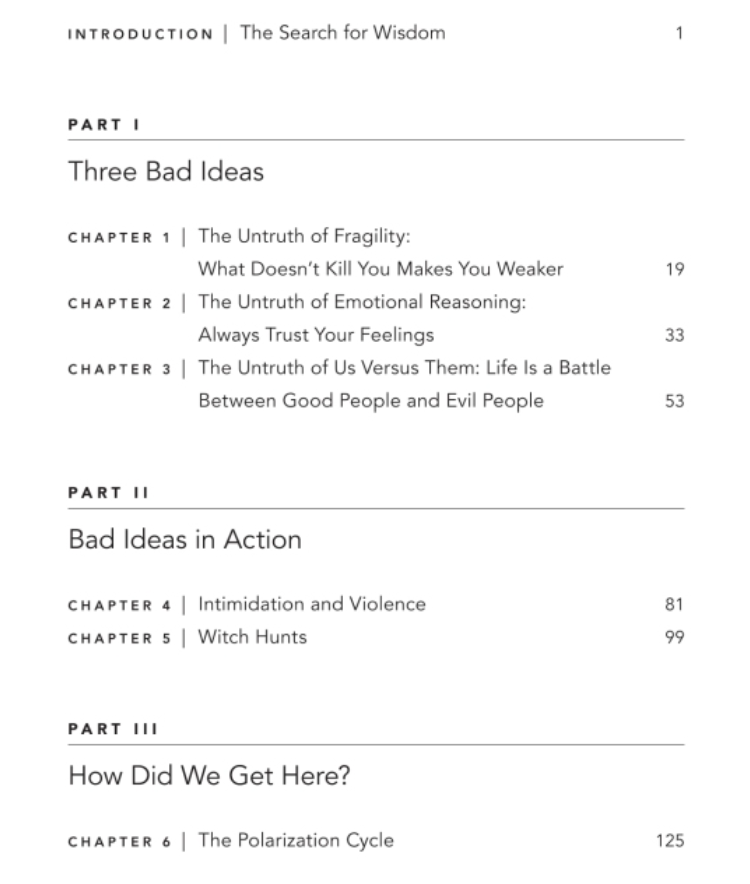 INTRODUCTION | The Search for Wisdom 1

PART I

Three Bad Ideas

CHAPTER 1 | The Untruth of Fragility: What Doesn't Kill You Makes You Weaker 19

CHAPTER 2 | The Untruth of Emotional Reasoning: Always Trust Your Feelings 33

CHAPTER 3 | The Untruth of Us Versus Them: Life Is a Battle Between Good People and Evil People 53

PART II

Bad Ideas in Action

CHAPTER 4 | Intimidation and Violence 81

CHAPTER 5 | Witch Hunts 99

PART III

How Did We Get Here?

CHAPTER 6 | The Polarization Cycle 125